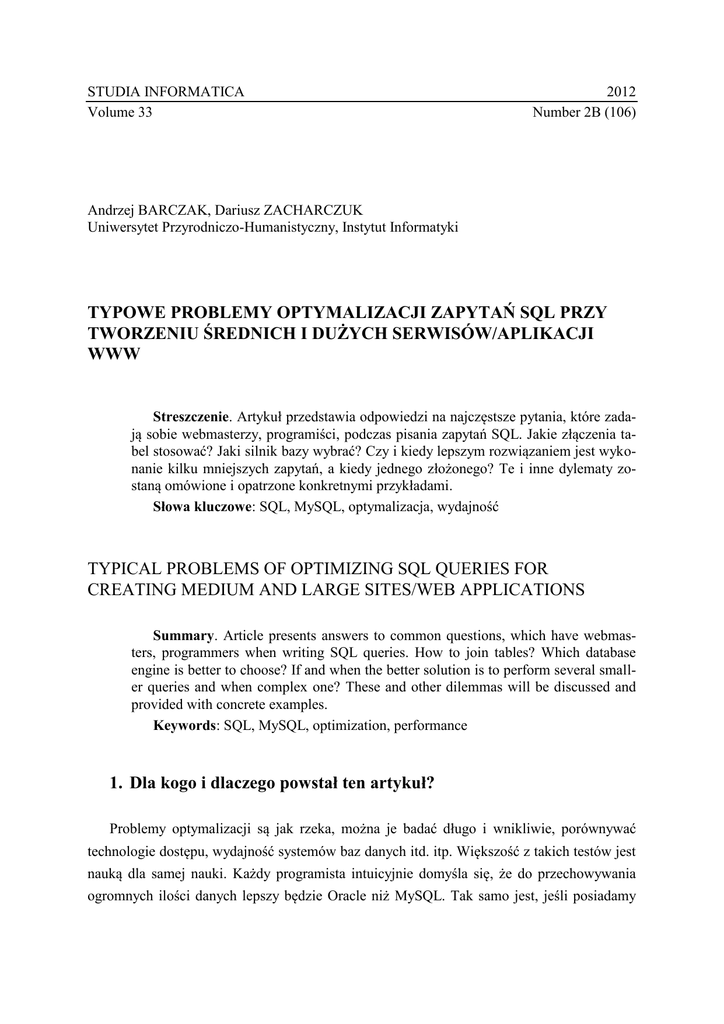 STUDIA INFORMATICA 2012
Volume 33 Number 2B (106)

Andrzej BARCZAK, Dariusz ZACHARCZUK
Uniwersytet Przyrodniczo-Humanistyczny, Instytut Informatyki

TYPOWE PROBLEMY OPTYMALIZACJI ZAPYTAŃ SQL PRZY TWORZENIU ŚREDNICH I DUŻYCH SERWISÓW/APLIKACJI WWW

**Streszczenie**. Artykuł przedstawia odpowiedzi na najczęstsze pytania, które zadają sobie webmasterzy, programiści, podczas pisania zapytań SQL. Jakie złączenia tabel stosować? Jaki silnik bazy wybrać? Czy i kiedy lepszym rozwiązaniem jest wykonanie kilku mniejszych zapytań, a kiedy jednego złożonego? Te i inne dylematy zostaną omówione i opatrzone konkretnymi przykładami.

**Słowa kluczowe**: SQL, MySQL, optymalizacja, wydajność

TYPICAL PROBLEMS OF OPTIMIZING SQL QUERIES FOR CREATING MEDIUM AND LARGE SITES/WEB APPLICATIONS

**Summary**. Article presents answers to common questions, which have webmasters, programmers when writing SQL queries. How to join tables? Which database engine is better to choose? If and when the better solution is to perform several smaller queries and when complex one? These and other dilemmas will be discussed and provided with concrete examples.

**Keywords**: SQL, MySQL, optimization, performance

1. Dla kogo i dlaczego powstał ten artykuł?

Problemy optymalizacji są jak rzeka, można je badać długo i wnikliwie, porównywać technologie dostępu, wydajność systemów baz danych itd. itp. Większość z takich testów jest nauką dla samej nauki. Każdy programista intuicyjnie domyśla się, że do przechowywania ogromnych ilości danych lepszy będzie Oracle niż MySQL. Tak samo jest, jeśli posiadamy